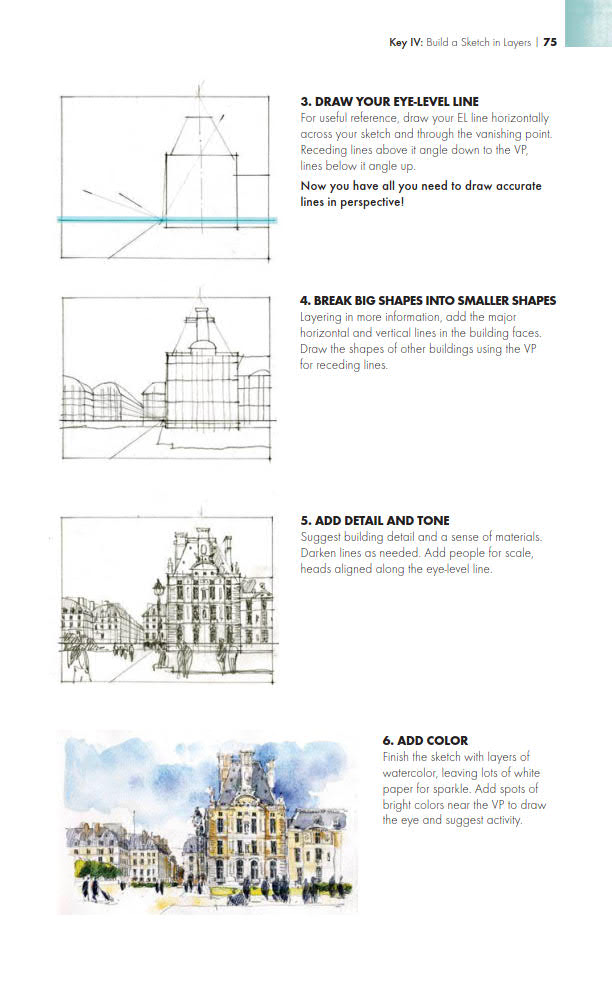 Key IV: Build a Sketch in Layers | 75

3. DRAW YOUR EYE-LEVEL LINE
For useful reference, draw your EL line horizontally across your sketch and through the vanishing point. Receding lines above it angle down to the VP, lines below it angle up.

Now you have all you need to draw accurate lines in perspective!

4. BREAK BIG SHAPES INTO SMALLER SHAPES
Layering in more information, add the major horizontal and vertical lines in the building faces. Draw the shapes of other buildings using the VP for receding lines.

5. ADD DETAIL AND TONE
Suggest building detail and a sense of materials. Darken lines as needed. Add people for scale, heads aligned along the eye-level line.

6. ADD COLOR
Finish the sketch with layers of watercolor, leaving lots of white paper for sparkle. Add spots of bright colors near the VP to draw the eye and suggest activity.